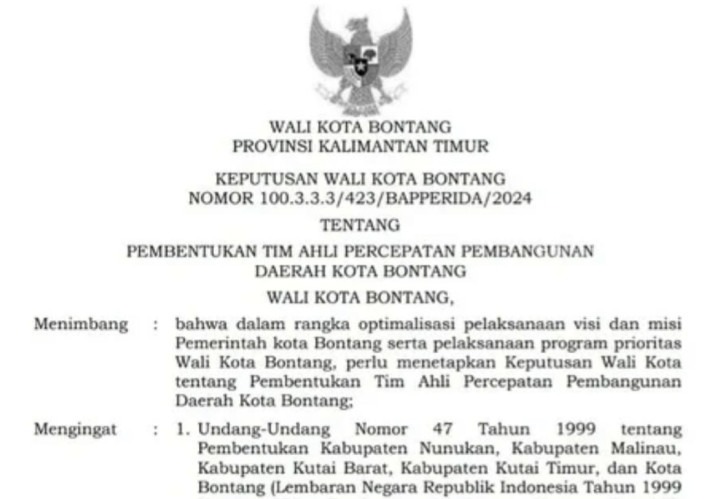 WALI KOTA BONTANG
PROVINSI KALIMANTAN TIMUR

KEPUTUSAN WALI KOTA BONTANG
NOMOR 100.3.3.3/423/BAPPERIDA/2024

TENTANG

PEMBENTUKAN TIM AHLI PERCEPATAN PEMBANGUNAN
DAERAH KOTA BONTANG

WALI KOTA BONTANG,

Menimbang : bahwa dalam rangka optimalisasi pelaksanaan visi dan misi Pemerintah kota Bontang serta pelaksanaan program prioritas Wali Kota Bontang, perlu menetapkan Keputusan Wali Kota tentang Pembentukan Tim Ahli Percepatan Pembangunan Daerah Kota Bontang;

Mengingat : 1. Undang-Undang Nomor 47 Tahun 1999 tentang Pembentukan Kabupaten Nunukan, Kabupaten Malinau, Kabupaten Kutai Barat, Kabupaten Kutai Timur, dan Kota Bontang (Lembaran Negara Republik Indonesia Tahun 1999